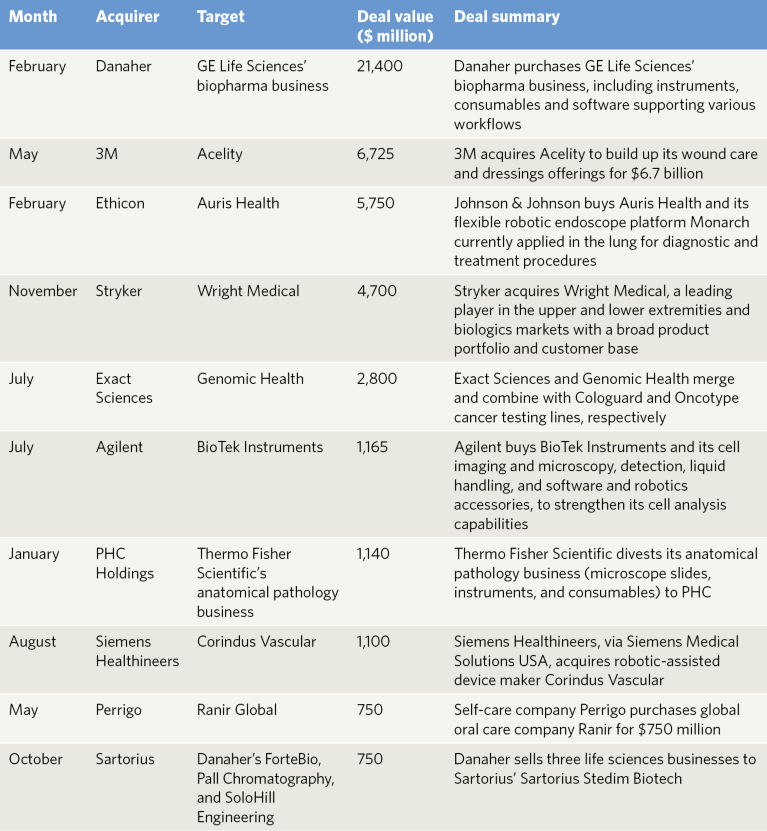 | Month | Acquirer | Target | Deal value ($ million) | Deal summary |
|---|---|---|---|---|
| February | Danaher | GE Life Sciences' biopharma business | 21,400 | Danaher purchases GE Life Sciences' biopharma business, including instruments, consumables and software supporting various workflows |
| May | 3M | Acelity | 6,725 | 3M acquires Acelity to build up its wound care and dressings offerings for $6.7 billion |
| February | Ethicon | Auris Health | 5,750 | Johnson & Johnson buys Auris Health and its flexible robotic endoscope platform Monarch currently applied in the lung for diagnostic and treatment procedures |
| November | Stryker | Wright Medical | 4,700 | Stryker acquires Wright Medical, a leading player in the upper and lower extremities and biologics markets with a broad product portfolio and customer base |
| July | Exact Sciences | Genomic Health | 2,800 | Exact Sciences and Genomic Health merge and combine with Cologuard and Oncotype cancer testing lines, respectively |
| July | Agilent | BioTek Instruments | 1,165 | Agilent buys BioTek Instruments and its cell imaging and microscopy, detection, liquid handling, and software and robotics accessories, to strengthen its cell analysis capabilities |
| January | PHC Holdings | Thermo Fisher Scientific's anatomical pathology business | 1,140 | Thermo Fisher Scientific divests its anatomical pathology business (microscope slides, instruments, and consumables) to PHC |
| August | Siemens Healthineers | Corindus Vascular | 1,100 | Siemens Healthineers, via Siemens Medical Solutions USA, acquires robotic-assisted device maker Corindus Vascular |
| May | Perrigo | Ranir Global | 750 | Self-care company Perrigo purchases global oral care company Ranir for $750 million |
| October | Sartorius | Danaher's ForteBio, Pall Chromatography, and SoloHill Engineering | 750 | Danaher sells three life sciences businesses to Sartorius' Sartorius Stedim Biotech |